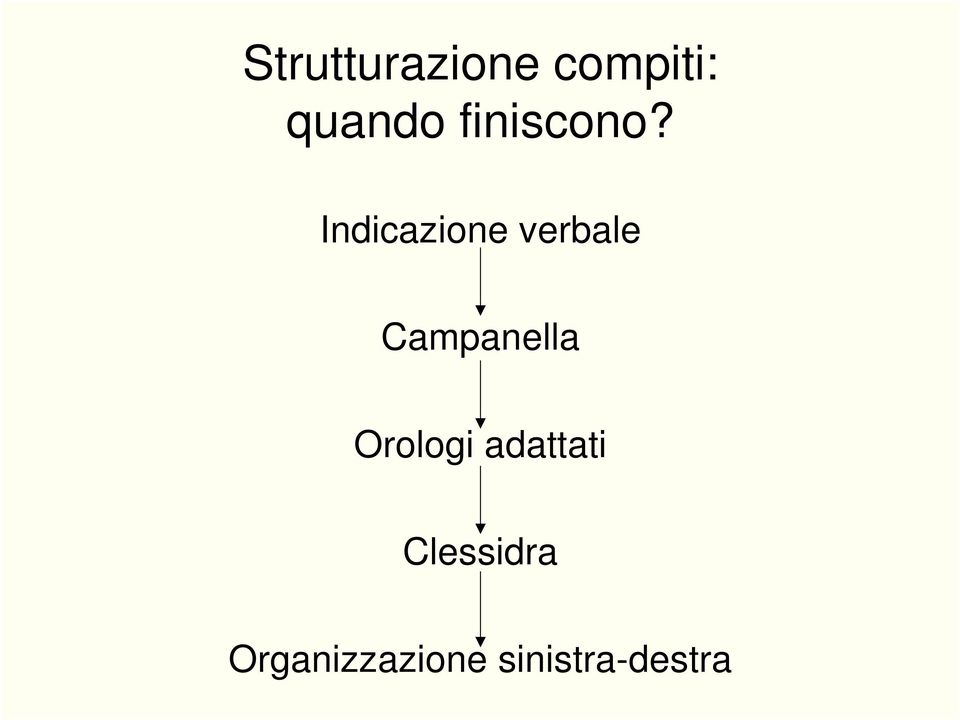 Strutturazione compiti: quando finiscono?

Indicazione verbale

Campanella

Orologi adattati

Clessidra

Organizzazione sinistra-destra